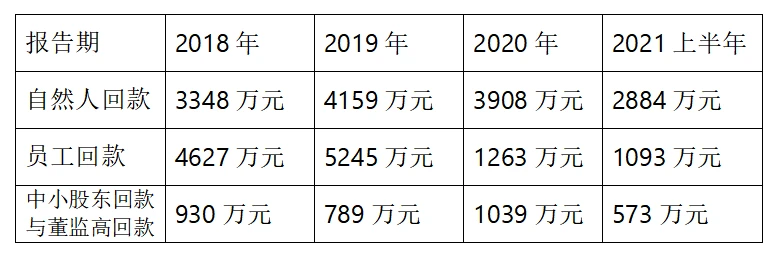 | 报告期 | 2018 年 | 2019 年 | 2020 年 | 2021 上半年 |
|---|---|---|---|---|
| 自然人回款 | 3348 万元 | 4159 万元 | 3908 万元 | 2884 万元 |
| 员工回款 | 4627 万元 | 5245 万元 | 1263 万元 | 1093 万元 |
| 中小股东回款与董监高回款 | 930 万元 | 789 万元 | 1039 万元 | 573 万元 |